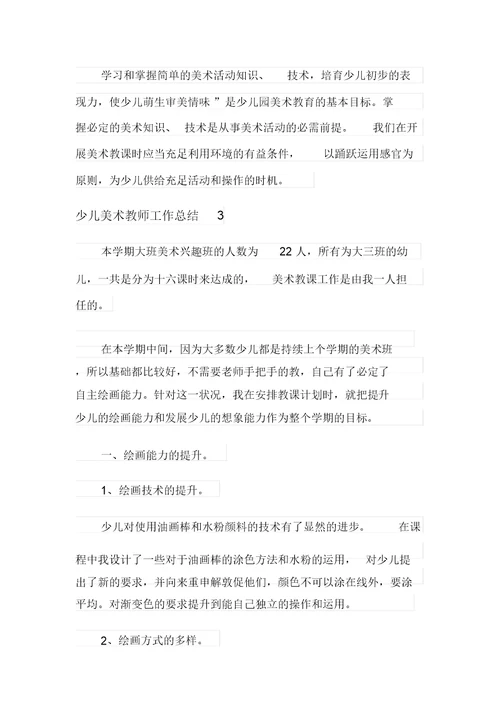 学习和掌握简单的美术活动知识、 技术，培育少儿初步的表现力，使少儿萌生审美情味 ”是少儿园美术教育的基本目标。掌握必定的美术知识、 技术是从事美术活动的必需前提。 我们在开展美术教课时应当充足利用环境的有益条件， 以踊跃运用感官为原则，为少儿供给充足活动和操作的时机。

少儿美术教师工作总结 3

本学期大班美术兴趣班的人数为 22 人，所有为大三班的幼儿，一共是分为十六课时来达成的， 美术教课工作是由我一人担任的。

在本学期中间，因为大多数少儿都是持续上个学期的美术班，所以基础都比较好，不需要老师手把手的教，自己有了必定了自主绘画能力。针对这一状况，我在安排教课计划时，就把提升少儿的绘画能力和发展少儿的想象能力作为整个学期的目标。

一、绘画能力的提升。

1、绘画技术的提升。

少儿对使用油画棒和水粉颜料的技术有了显然的进步。 在课程中我设计了一些对于油画棒的涂色方法和水粉的运用， 对少儿提出了新的要求，并向来重申解敦促他们，颜色不可以涂在线外，要涂平均。对渐变色的要求提升到能自己独立的操作和运用。

2、绘画方式的多样。